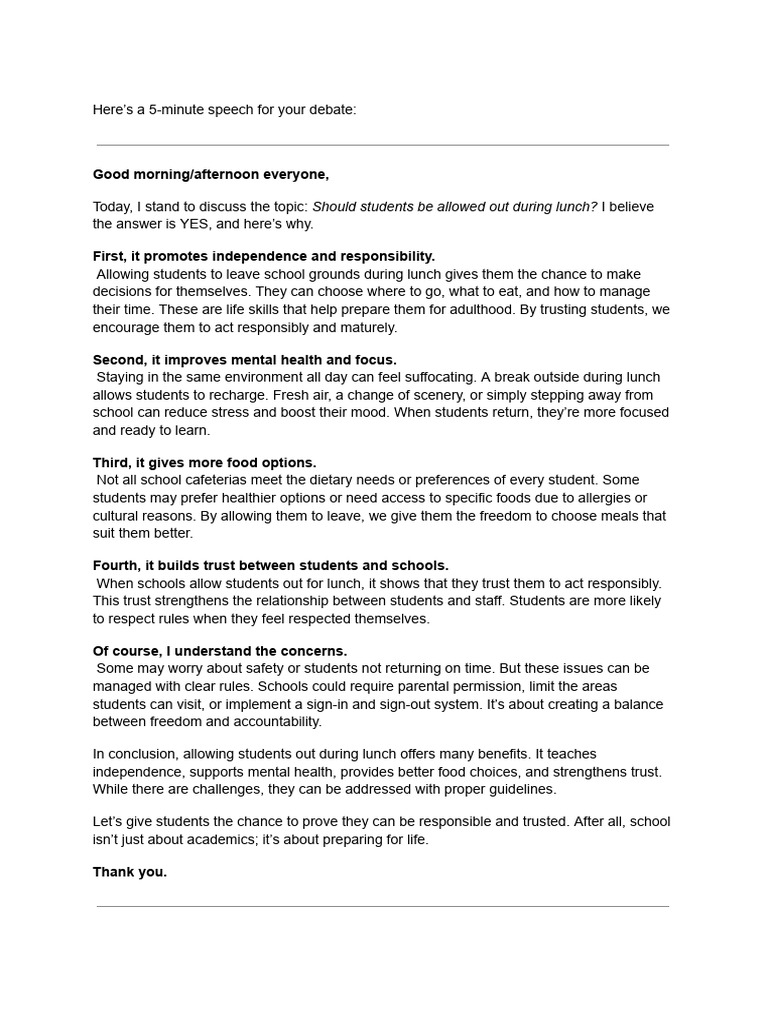 Here's a 5-minute speech for your debate:

Good morning/afternoon everyone,

Today, I stand to discuss the topic: Should students be allowed out during lunch? I believe the answer is YES, and here's why.

First, it promotes independence and responsibility.

Allowing students to leave school grounds during lunch gives them the chance to make decisions for themselves. They can choose where to go, what to eat, and how to manage their time. These are life skills that help prepare them for adulthood. By trusting students, we encourage them to act responsibly and maturely.

Second, it improves mental health and focus.

Staying in the same environment all day can feel suffocating. A break outside during lunch allows students to recharge. Fresh air, a change of scenery, or simply stepping away from school can reduce stress and boost their mood. When students return, they're more focused and ready to learn.

Third, it gives more food options.

Not all school cafeterias meet the dietary needs or preferences of every student. Some students may prefer healthier options or need access to specific foods due to allergies or cultural reasons. By allowing them to leave, we give them the freedom to choose meals that suit them better.

Fourth, it builds trust between students and schools.

When schools allow students out for lunch, it shows that they trust them to act responsibly. This trust strengthens the relationship between students and staff. Students are more likely to respect rules when they feel respected themselves.

Of course, I understand the concerns.

Some may worry about safety or students not returning on time. But these issues can be managed with clear rules. Schools could require parental permission, limit the areas students can visit, or implement a sign-in and sign-out system. It's about creating a balance between freedom and accountability.

In conclusion, allowing students out during lunch offers many benefits. It teaches independence, supports mental health, provides better food choices, and strengthens trust. While there are challenges, they can be addressed with proper guidelines.

Let's give students the chance to prove they can be responsible and trusted. After all, school isn't just about academics; it's about preparing for life.

Thank you.